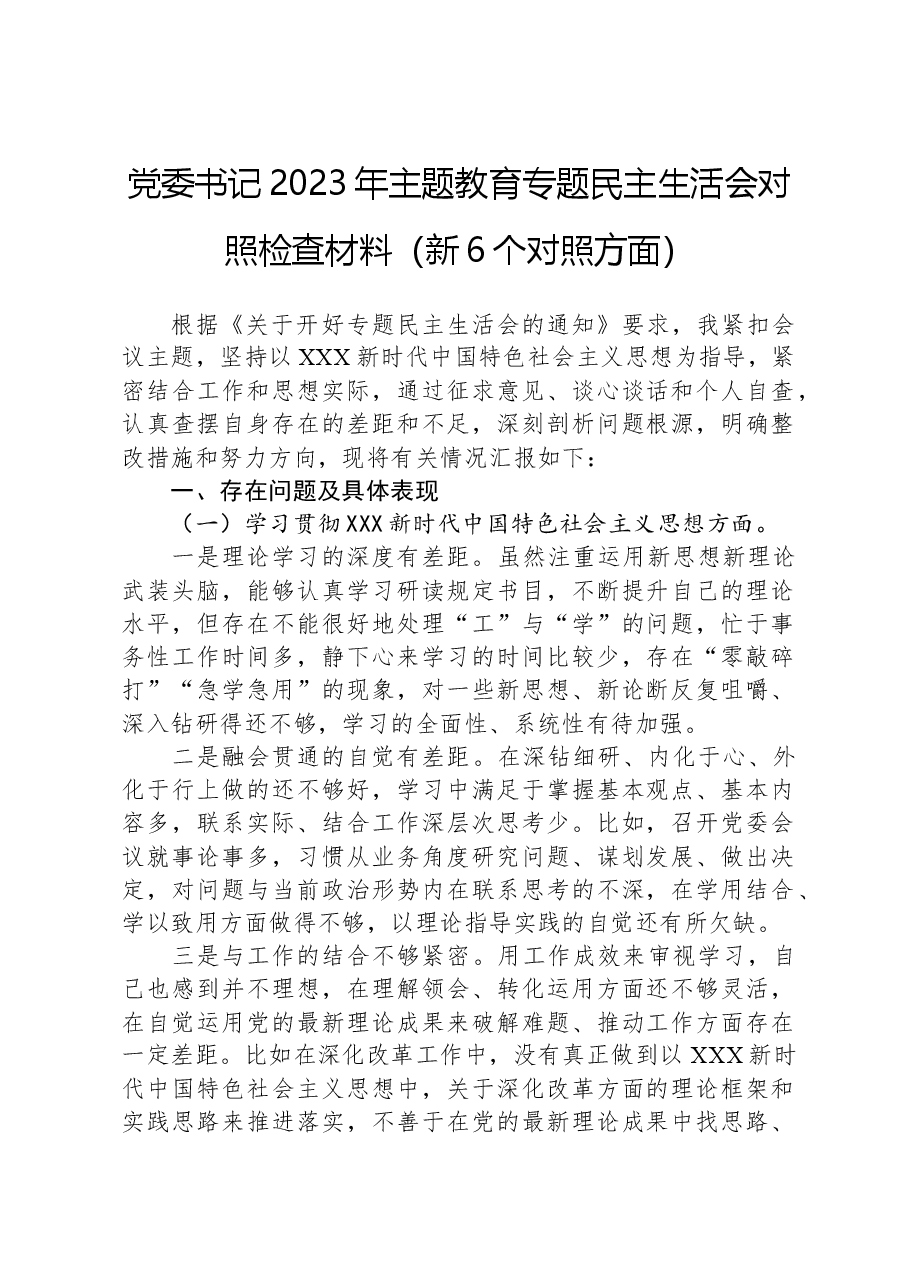 党委书记2023年主题教育专题民主生活会对照检查材料（新6个对照方面）

根据《关于开好专题民主生活会的通知》要求，我紧扣会议主题，坚持以XXX新时代中国特色社会主义思想为指导，紧密结合工作和思想实际，通过征求意见、谈心谈话和个人自查，认真查摆自身存在的差距和不足，深刻剖析问题根源，明确整改措施和努力方向，现将有关情况汇报如下：

一、存在问题及具体表现

（一）学习贯彻XXX新时代中国特色社会主义思想方面。

一是理论学习的深度有差距。虽然注重运用新思想新理论武装头脑，能够认真学习研读规定书目，不断提升自己的理论水平，但存在不能很好地处理“工”与“学”的问题，忙于事务性工作时间多，静下心来学习的时间比较少，存在“零敲碎打”“急学急用”的现象，对一些新思想、新论断反复咀嚼、深入钻研得还不够，学习的全面性、系统性有待加强。

二是融会贯通的自觉有差距。在深钻细研、内化于心、外化于行上做的还不够好，学习中满足于掌握基本观点、基本内容多，联系实际、结合工作深层次思考少。比如，召开党委会议就事论事多，习惯从业务角度研究问题、谋划发展、做出决定，对问题与当前政治形势内在联系思考的不深，在学用结合、学以致用方面做得不够，以理论指导实践的自觉还有所欠缺。

三是与工作的结合不够紧密。用工作成效来审视学习，自己也感到并不理想，在理解领会、转化运用方面还不够灵活，在自觉运用党的最新理论成果来破解难题、推动工作方面存在一定差距。比如在深化改革工作中，没有真正做到以XXX新时代中国特色社会主义思想中，关于深化改革方面的理论框架和实践思路来推进落实，不善于在党的最新理论成果中找思路、